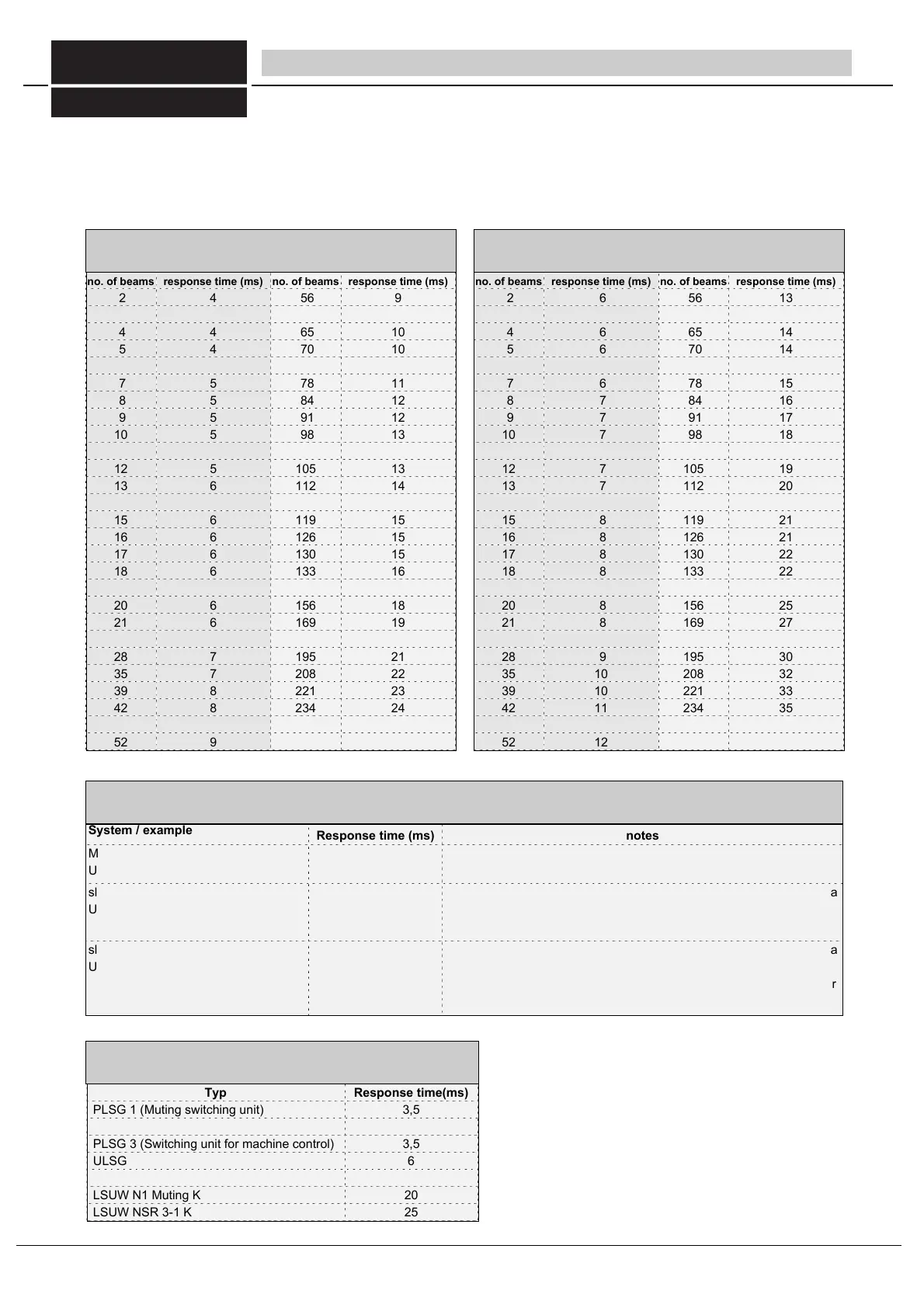 | no. of beams | response time (ms) | no. of beams | response time (ms) |
|---|---|---|---|
| 2 | 4 | 56 | 9 |
| | | | |
| 4 | 4 | 65 | 10 |
| 5 | 4 | 70 | 10 |
| | | | |
| 7 | 5 | 78 | 11 |
| 8 | 5 | 84 | 12 |
| 9 | 5 | 91 | 12 |
| 10 | 5 | 98 | 13 |
| | | | |
| 12 | 5 | 105 | 13 |
| 13 | 6 | 112 | 14 |
| | | | |
| 15 | 6 | 119 | 15 |
| 16 | 6 | 126 | 15 |
| 17 | 6 | 130 | 15 |
| 18 | 6 | 133 | 16 |
| | | | |
| 20 | 6 | 156 | 18 |
| 21 | 6 | 169 | 19 |
| | | | |
| 28 | 7 | 195 | 21 |
| 35 | 7 | 208 | 22 |
| 39 | 8 | 221 | 23 |
| 42 | 8 | 234 | 24 |
| | | | |
| 52 | 9 | | |

| no. of beams | response time (ms) | no. of beams | response time (ms) |
|---|---|---|---|
| 2 | 6 | 56 | 13 |
| | | | |
| 4 | 6 | 65 | 14 |
| 5 | 6 | 70 | 14 |
| | | | |
| 7 | 6 | 78 | 15 |
| 8 | 7 | 84 | 16 |
| 9 | 7 | 91 | 17 |
| 10 | 7 | 98 | 18 |
| | | | |
| 12 | 7 | 105 | 19 |
| 13 | 7 | 112 | 20 |
| | | | |
| 15 | 8 | 119 | 21 |
| 16 | 8 | 126 | 21 |
| 17 | 8 | 130 | 22 |
| 18 | 8 | 133 | 22 |
| | | | |
| 20 | 8 | 156 | 25 |
| 21 | 8 | 169 | 27 |
| | | | |
| 28 | 9 | 195 | 30 |
| 35 | 10 | 208 | 32 |
| 39 | 10 | 221 | 33 |
| 42 | 11 | 234 | 35 |
| | | | |
| 52 | 12 | | |

| System / example | Response time (ms) | notes |
|---|---|---|
| M U | | |
| sl U | | a |
| sl U | | a r |

| Typ | Response time(ms) |
|---|---|
| PLSG 1 (Muting switching unit) | 3,5 |
| | |
| PLSG 3 (Switching unit for machine control) | 3,5 |
| ULSG | 6 |
| | |
| LSUW N1 Muting K | 20 |
| LSUW NSR 3-1 K | 25 |